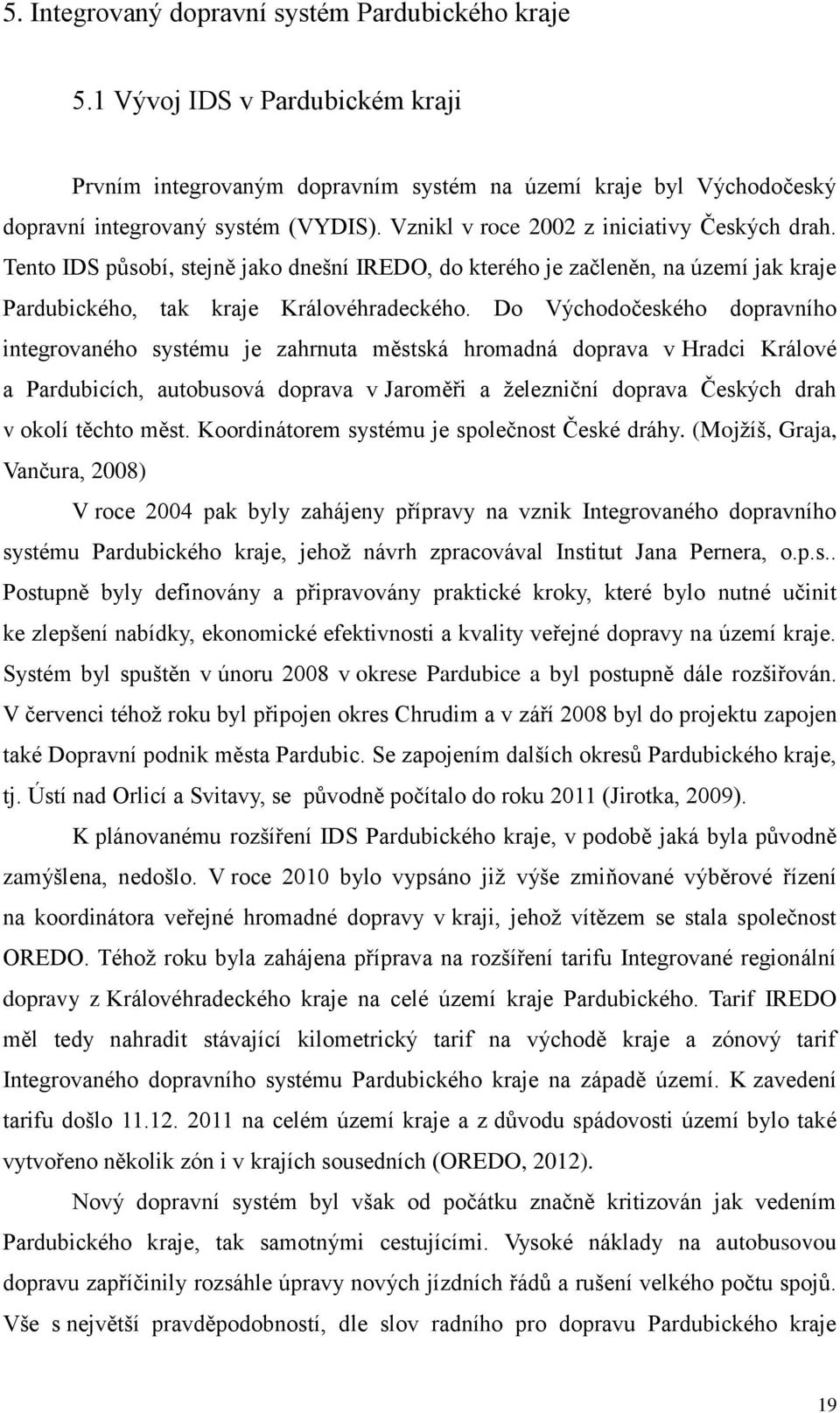 5. Integrovaný dopravní systém Pardubického kraje

5.1 Vývoj IDS v Pardubickém kraji

Prvním integrovaným dopravním systém na území kraje byl Východočeský dopravní integrovaný systém (VYDIS). Vznikl v roce 2002 z iniciativy Českých drah. Tento IDS působí, stejně jako dnešní IREDO, do kterého je začleněn, na území jak kraje Pardubického, tak kraje Královéhradeckého. Do Východočeského dopravního integrovaného systému je zahrnuta městská hromadná doprava v Hradci Králové a Pardubicích, autobusová doprava v Jaroměři a železniční doprava Českých drah v okolí těchto měst. Koordinátorem systému je společnost České dráhy. (Mojžíš, Graja, Vančura, 2008)

V roce 2004 pak byly zahájeny přípravy na vznik Integrovaného dopravního systému Pardubického kraje, jehož návrh zpracovával Institut Jana Pernera, o.p.s.. Postupně byly definovány a připravovány praktické kroky, které bylo nutné učinit ke zlepšení nabídky, ekonomické efektivnosti a kvality veřejné dopravy na území kraje. Systém byl spuštěn v únoru 2008 v okrese Pardubice a byl postupně dále rozšiřován. V červenci téhož roku byl připojen okres Chrudim a v září 2008 byl do projektu zapojen také Dopravní podnik města Pardubic. Se zapojením dalších okresů Pardubického kraje, tj. Ústí nad Orlicí a Svitavy, se původně počítalo do roku 2011 (Jirotka, 2009).

K plánovanému rozšíření IDS Pardubického kraje, v podobě jaká byla původně zamýšlena, nedošlo. V roce 2010 bylo vypsáno již výše zmiňované výběrové řízení na koordinátora veřejné hromadné dopravy v kraji, jehož vítězem se stala společnost OREDO. Téhož roku byla zahájena příprava na rozšíření tarifu Integrované regionální dopravy z Královéhradeckého kraje na celé území kraje Pardubického. Tarif IREDO měl tedy nahradit stávající kilometrický tarif na východě kraje a zónový tarif Integrovaného dopravního systému Pardubického kraje na západě území. K zavedení tarifu došlo 11.12. 2011 na celém území kraje a z důvodu spádovosti území bylo také vytvořeno několik zón i v krajích sousedních (OREDO, 2012).

Nový dopravní systém byl však od počátku značně kritizován jak vedením Pardubického kraje, tak samotnými cestujícími. Vysoké náklady na autobusovou dopravu zapříčinily rozsáhle úpravy nových jízdních řádů a rušení velkého počtu spojů. Vše s největší pravděpodobností, dle slov radního pro dopravu Pardubického kraje

19